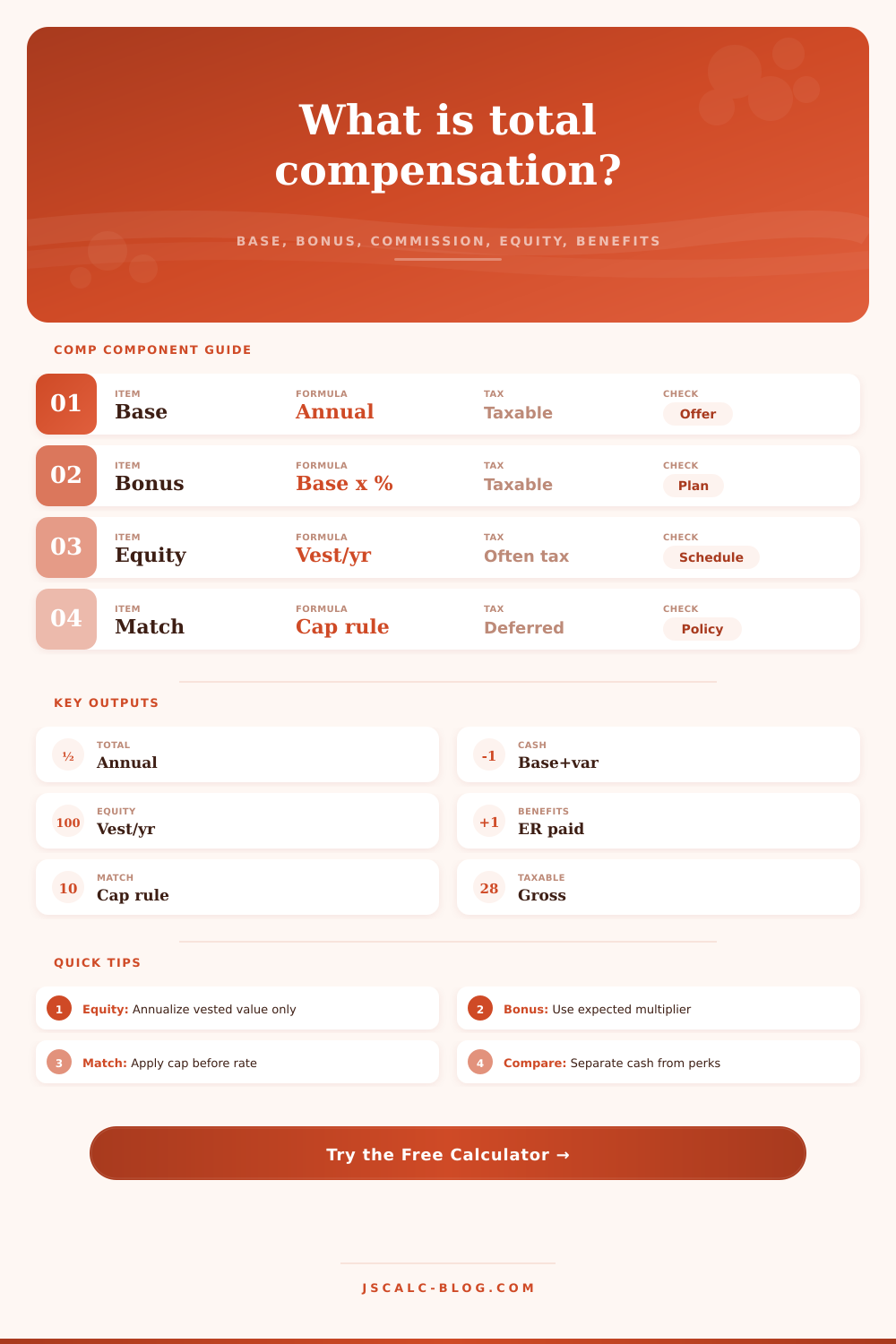 What is total compensation?

BASE, BONUS, COMMISSION, EQUITY, BENEFITS

COMP COMPONENT GUIDE

| | ITEM | FORMULA | TAX | CHECK |
|---|---|---|---|---|
| 01 | Base | Annual | Taxable | Offer |
| 02 | Bonus | Base x % | Taxable | Plan |
| 03 | Equity | Vest/yr | Often tax | Schedule |
| 04 | Match | Cap rule | Deferred | Policy |

KEY OUTPUTS

½ TOTAL Annual

-1 CASH Base+var

100 EQUITY Vest/yr

+1 BENEFITS ER paid

10 MATCH Cap rule

28 TAXABLE Gross

QUICK TIPS

1 Equity: Annualize vested value only

2 Bonus: Use expected multiplier

3 Match: Apply cap before rate

4 Compare: Separate cash from perks

Try the Free Calculator →

JSCALC-BLOG.COM